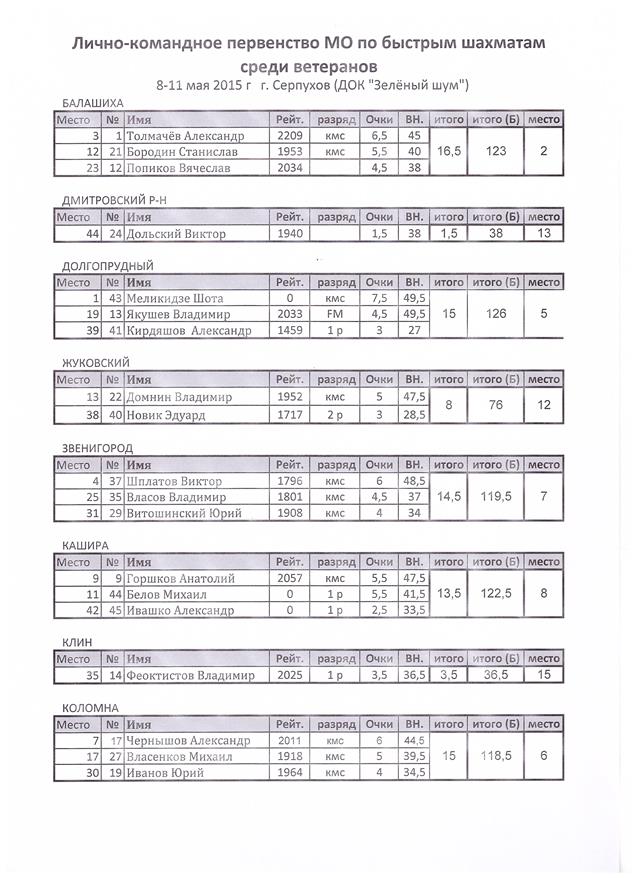 Лично-командное первенство МО по быстрым шахматам среди ветеранов

8-11 мая 2015 г г. Серпухов (ДОК "Зелёный шум")

БАЛАШИХА

| Место | № | Имя | Рейт. | разряд | Очки | ВН. | итого | итого (Б) | место |
|---|---|---|---|---|---|---|---|---|---|
| 3 | 1 | Толмачёв Александр | 2209 | кмс | 6,5 | 45 | 16,5 | 123 | 2 |
| 12 | 21 | Бородин Станислав | 1953 | кмс | 5,5 | 40 | | | |
| 23 | 12 | Попиков Вячеслав | 2034 | | 4,5 | 38 | | | |

ДМИТРОВСКИЙ Р-Н

| Место | № | Имя | Рейт. | разряд | Очки | ВН. | итого | итого (Б) | место |
|---|---|---|---|---|---|---|---|---|---|
| 44 | 24 | Дольский Виктор | 1940 | | 1,5 | 38 | 1,5 | 38 | 13 |

ДОЛГОПРУДНЫЙ

| Место | № | Имя | Рейт. | разряд | Очки | ВН. | итого | итого (Б) | место |
|---|---|---|---|---|---|---|---|---|---|
| 1 | 43 | Меликидзе Шота | 0 | кмс | 7,5 | 49,5 | 15 | 126 | 5 |
| 19 | 13 | Якушев Владимир | 2033 | FM | 4,5 | 49,5 | | | |
| 39 | 41 | Кирдяшов Александр | 1459 | 1 р | 3 | 27 | | | |

ЖУКОВСКИЙ

| Место | № | Имя | Рейт. | разряд | Очки | ВН. | итого | итого (Б) | место |
|---|---|---|---|---|---|---|---|---|---|
| 13 | 22 | Домнин Владимир | 1952 | кмс | 5 | 47,5 | 8 | 76 | 12 |
| 38 | 40 | Новик Эдуард | 1717 | 2 р | 3 | 28,5 | | | |

ЗВЕНИГОРОД

| Место | № | Имя | Рейт. | разряд | Очки | ВН. | итого | итого (Б) | место |
|---|---|---|---|---|---|---|---|---|---|
| 4 | 37 | Шплатов Виктор | 1796 | кмс | 6 | 48,5 | 14,5 | 119,5 | 7 |
| 25 | 35 | Власов Владимир | 1801 | кмс | 4,5 | 37 | | | |
| 31 | 29 | Витошинский Юрий | 1908 | кмс | 4 | 34 | | | |

КАШИРА

| Место | № | Имя | Рейт. | разряд | Очки | ВН. | итого | итого (Б) | место |
|---|---|---|---|---|---|---|---|---|---|
| 9 | 9 | Горшков Анатолий | 2057 | кмс | 5,5 | 47,5 | 13,5 | 122,5 | 8 |
| 11 | 44 | Белов Михаил | 0 | 1 р | 5,5 | 41,5 | | | |
| 42 | 45 | Ивашко Александр | 0 | 1 р | 2,5 | 33,5 | | | |

КЛИН

| Место | № | Имя | Рейт. | разряд | Очки | ВН. | итого | итого (Б) | место |
|---|---|---|---|---|---|---|---|---|---|
| 35 | 14 | Феоктистов Владимир | 2025 | 1 р | 3,5 | 36,5 | 3,5 | 36,5 | 15 |

КОЛОМНА

| Место | № | Имя | Рейт. | разряд | Очки | ВН. | итого | итого (Б) | место |
|---|---|---|---|---|---|---|---|---|---|
| 7 | 17 | Чернышов Александр | 2011 | кмс | 6 | 44,5 | 15 | 118,5 | 6 |
| 17 | 27 | Власенков Михаил | 1918 | кмс | 5 | 39,5 | | | |
| 30 | 19 | Иванов Юрий | 1964 | кмс | 4 | 34,5 | | | |